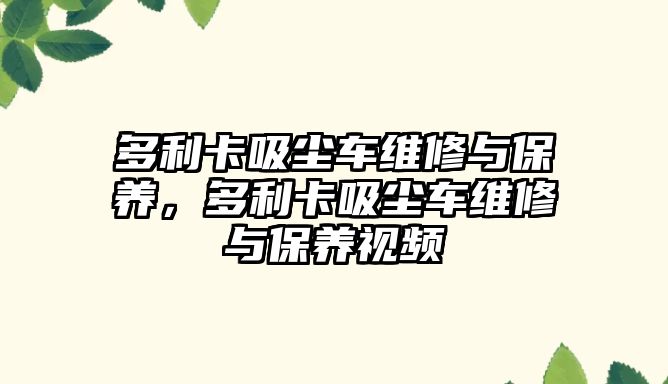 多利卡吸尘车维修与保养，多利卡吸尘车维修与保养视频